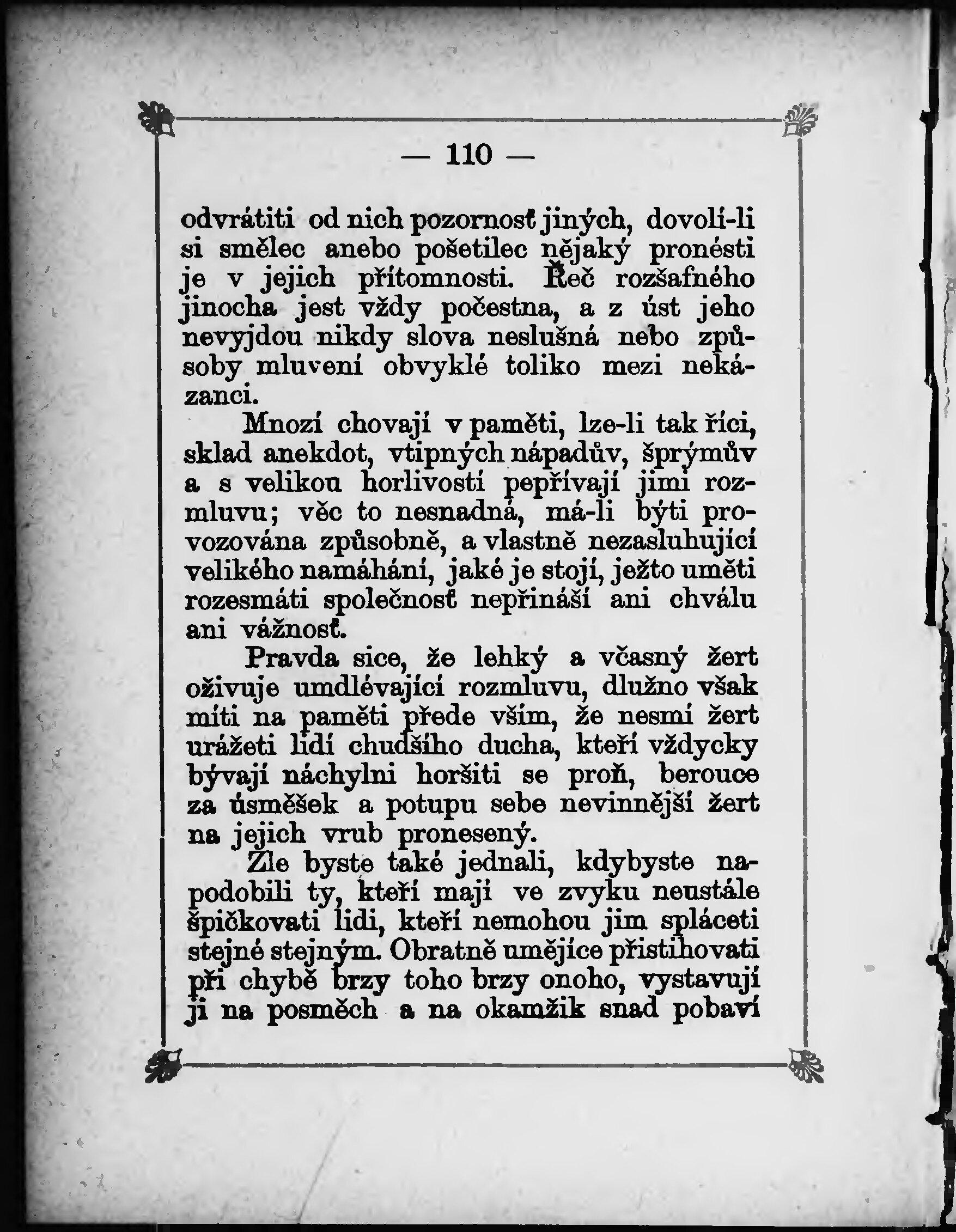 — 110 —

odvrátiti od nich pozornosť jiných, dovolí-li si smělec anebo pošetilec nějaký pronésti je v jejich přítomnosti. Řeč rozšafného jinocha jest vždy počestna, a z úst jeho nevyjdou nikdy slova neslušná nebo způsoby mluvení obvyklé toliko mezi nekázanci.

Mnozí chovají v paměti, lze-li tak říci, sklad anekdot, vtipných nápadův, šprýmův a s velikou horlivostí pepřívají jimi rozmluvu; věc to nesnadná, má-li býti provozována způsobně, a vlastně nezasluhující velikého namáhání, jaké je stojí, ježto uměti rozesmáti společnosť nepřináší ani chválu ani vážnosť.

Pravda sice, že lehký a včasný žert oživuje umdlévající rozmluvu, dlužno však míti na paměti přede vším, že nesmí žert urážeti lidí chudšího ducha, kteří vždycky bývají náchylni horšiti se proň, berouce za úsměšek a potupu sebe nevinnější žert na jejich vrub pronesený.

Zle byste také jednali, kdybyste napodobili ty, kteří mají ve zvyku neustále špičkovati lidi, kteří nemohou jim spláceti stejné stejným. Obratně umějíce přistihovati při chybě brzy toho brzy onoho, vystavují ji na posměch a na okamžik snad pobaví